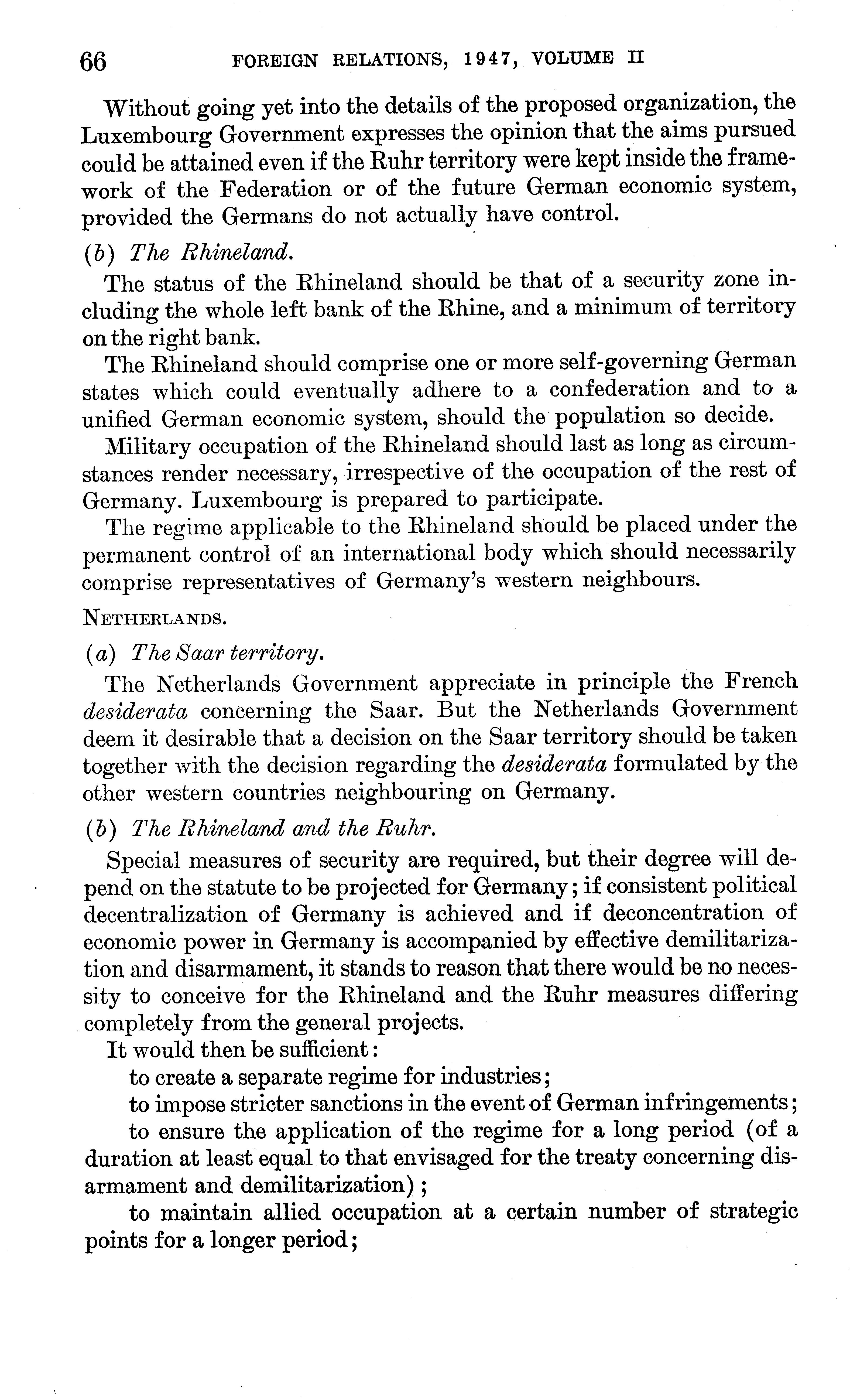 66 FOREIGN RELATIONS, 1947, VOLUME II

Without going yet into the details of the proposed organization, the Luxembourg Government expresses the opinion that the aims pursued could be attained even if the Ruhr territory were kept inside the framework of the Federation or of the future German economic system, provided the Germans do not actually have control.

(b) The Rhineland.

The status of the Rhineland should be that of a security zone including the whole left bank of the Rhine, and a minimum of territory on the right bank.

The Rhineland should comprise one or more self-governing German states which could eventually adhere to a confederation and to a unified German economic system, should the population so decide.

Military occupation of the Rhineland should last as long as circumstances render necessary, irrespective of the occupation of the rest of Germany. Luxembourg is prepared to participate.

The regime applicable to the Rhineland should be placed under the permanent control of an international body which should necessarily comprise representatives of Germany's western neighbours.

NETHERLANDS.

(a) The Saar territory.

The Netherlands Government appreciate in principle the French desiderata concerning the Saar. But the Netherlands Government deem it desirable that a decision on the Saar territory should be taken together with the decision regarding the desiderata formulated by the other western countries neighbouring on Germany.

(b) The Rhineland and the Ruhr.

Special measures of security are required, but their degree will depend on the statute to be projected for Germany; if consistent political decentralization of Germany is achieved and if deconcentration of economic power in Germany is accompanied by effective demilitarization and disarmament, it stands to reason that there would be no necessity to conceive for the Rhineland and the Ruhr measures differing completely from the general projects.

It would then be sufficient:

to create a separate regime for industries;

to impose stricter sanctions in the event of German infringements;

to ensure the application of the regime for a long period (of a duration at least equal to that envisaged for the treaty concerning disarmament and demilitarization);

to maintain allied occupation at a certain number of strategic points for a longer period;